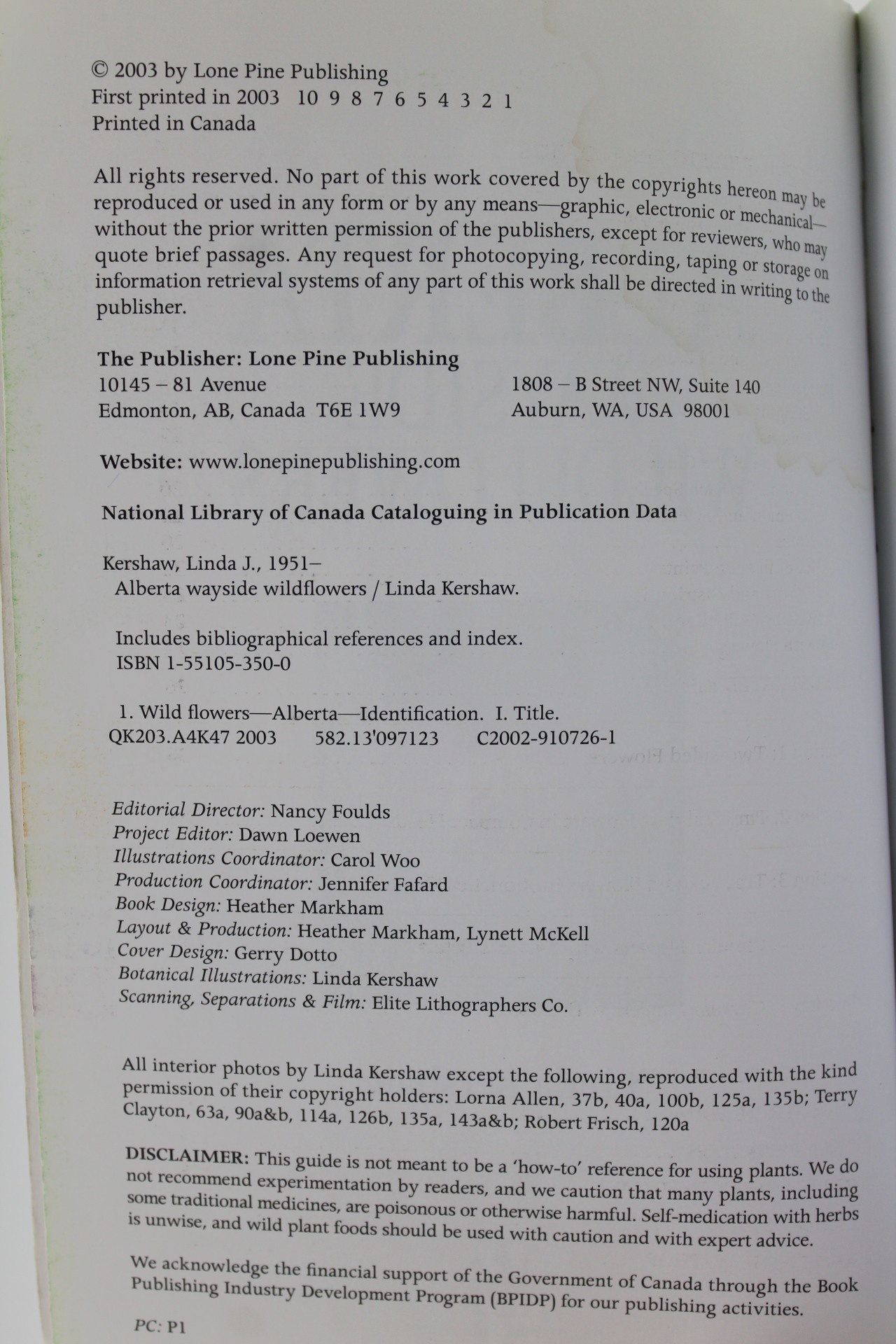 © 2003 by Lone Pine Publishing
First printed in 2003 10 9 8 7 6 5 4 3 2 1
Printed in Canada

All rights reserved. No part of this work covered by the copyrights hereon may be reproduced or used in any form or by any means—graphic, electronic or mechanical—without the prior written permission of the publishers, except for reviewers, who may quote brief passages. Any request for photocopying, recording, taping or storage on information retrieval systems of any part of this work shall be directed in writing to the publisher.

The Publisher: Lone Pine Publishing
10145 – 81 Avenue
Edmonton, AB, Canada T6E 1W9

1808 – B Street NW, Suite 140
Auburn, WA, USA 98001

Website: www.lonepinepublishing.com

National Library of Canada Cataloguing in Publication Data

Kershaw, Linda J., 1951–
Alberta wayside wildflowers / Linda Kershaw.

Includes bibliographical references and index.
ISBN 1-55105-350-0

1. Wild flowers—Alberta—Identification. I. Title.
QK203.A4K47 2003 582.13'097123 C2002-910726-1

Editorial Director: Nancy Foulds
Project Editor: Dawn Loewen
Illustrations Coordinator: Carol Woo
Production Coordinator: Jennifer Fafard
Book Design: Heather Markham
Layout & Production: Heather Markham, Lynett McKell
Cover Design: Gerry Dotto
Botanical Illustrations: Linda Kershaw
Scanning, Separations & Film: Elite Lithographers Co.

All interior photos by Linda Kershaw except the following, reproduced with the kind permission of their copyright holders: Lorna Allen, 37b, 40a, 100b, 125a, 135b; Terry Clayton, 63a, 90a&b, 114a, 126b, 135a, 143a&b; Robert Frisch, 120a

DISCLAIMER: This guide is not meant to be a 'how-to' reference for using plants. We do not recommend experimentation by readers, and we caution that many plants, including some traditional medicines, are poisonous or otherwise harmful. Self-medication with herbs is unwise, and wild plant foods should be used with caution and with expert advice.

We acknowledge the financial support of the Government of Canada through the Book Publishing Industry Development Program (BPIDP) for our publishing activities.

PC: P1